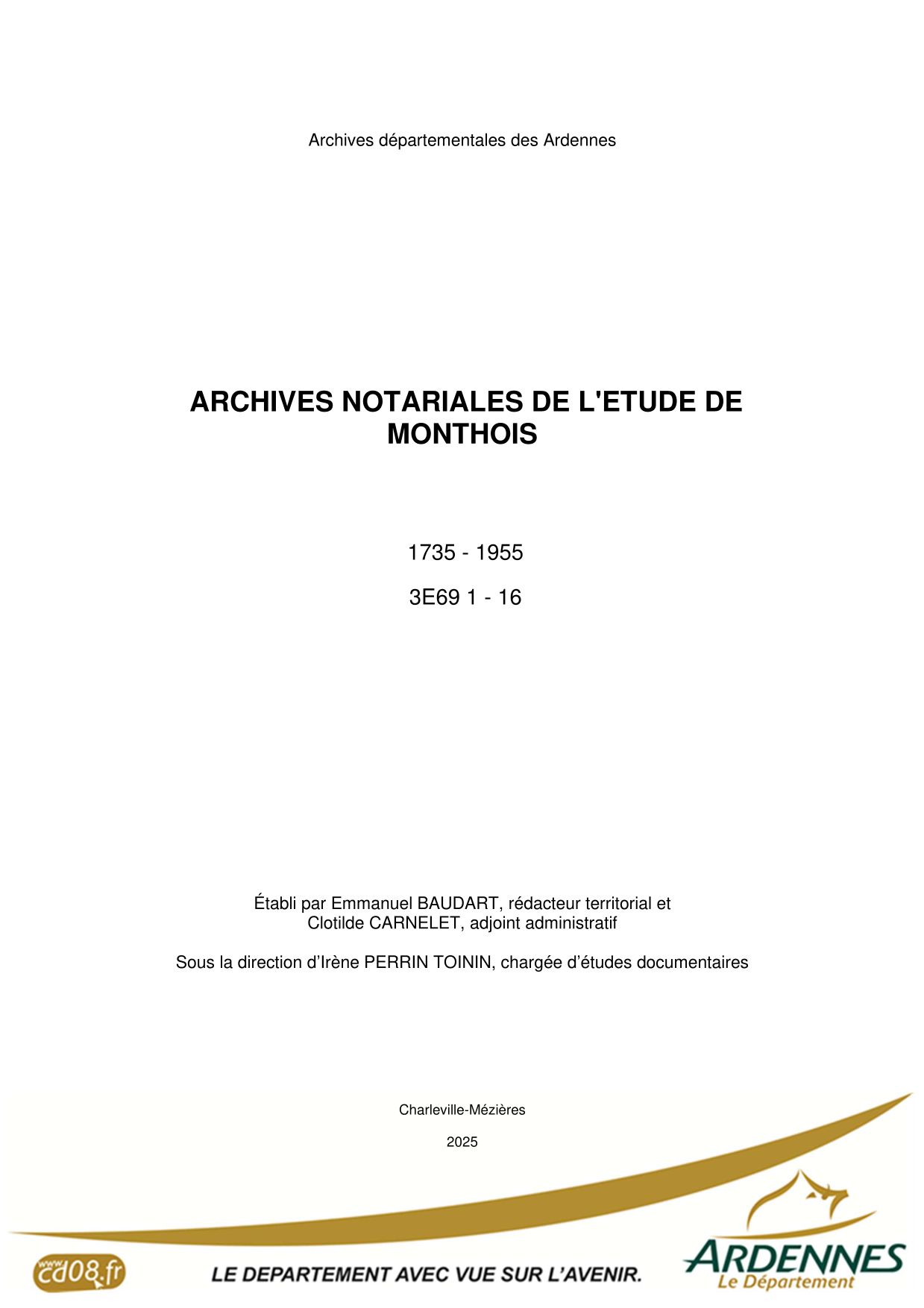 Archives départementales des Ardennes

ARCHIVES NOTARIALES DE L'ETUDE DE MONTHOIS

1735 - 1955

3E69 1 - 16

Établi par Emmanuel BAUDART, rédacteur territorial et Clotilde CARNELET, adjoint administratif

Sous la direction d'Irène PERRIN TOININ, chargée d'études documentaires

Charleville-Mézières

2025

www cd08.fr

LE DEPARTEMENT AVEC VUE SUR L'AVENIR.

ARDENNES
Le Département